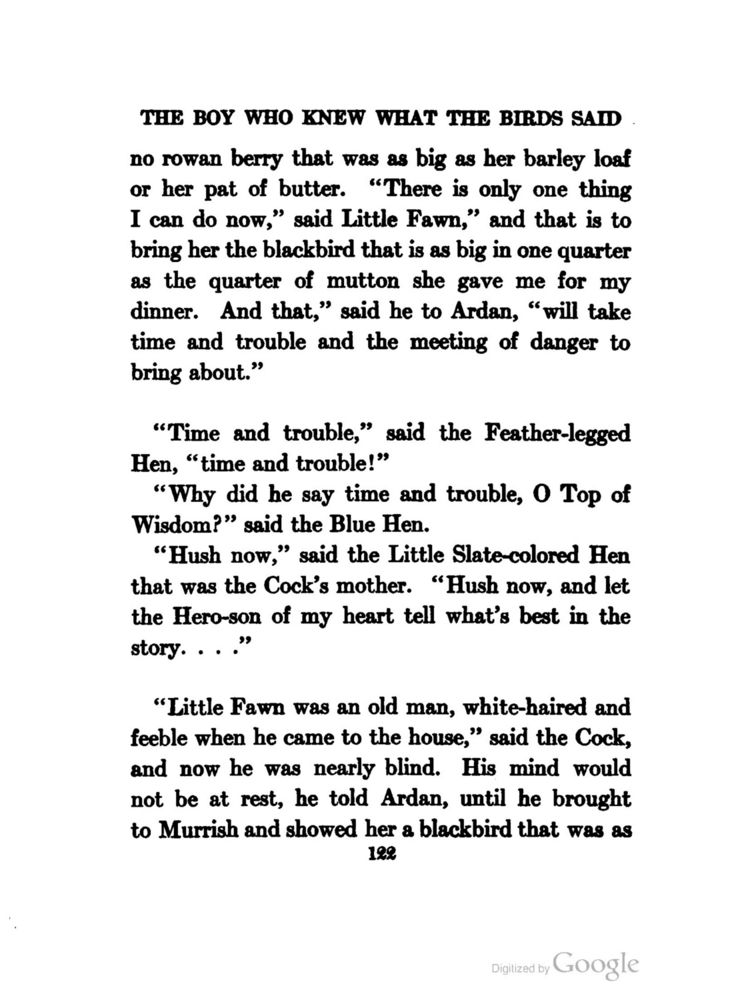 THE BOY WHO KNEW WHAT THE BIRDS SAID

no rowan berry that was as big as her barley loaf or her pat of butter. "There is only one thing I can do now," said Little Fawn," and that is to bring her the blackbird that is as big in one quarter as the quarter of mutton she gave me for my dinner. And that," said he to Ardan, "will take time and trouble and the meeting of danger to bring about."

"Time and trouble," said the Feather-legged Hen, "time and trouble!"

"Why did he say time and trouble, O Top of Wisdom?" said the Blue Hen.

"Hush now," said the Little Slate-colored Hen that was the Cock's mother. "Hush now, and let the Hero-son of my heart tell what's best in the story. . . ."

"Little Fawn was an old man, white-haired and feeble when he came to the house," said the Cock, and now he was nearly blind. His mind would not be at rest, he told Ardan, until he brought to Murrish and showed her a blackbird that was as

122

Digitized by Google